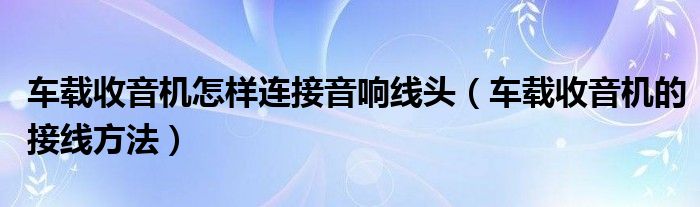 车载收音机怎样连接音响线头（车载收音机的接线方法）